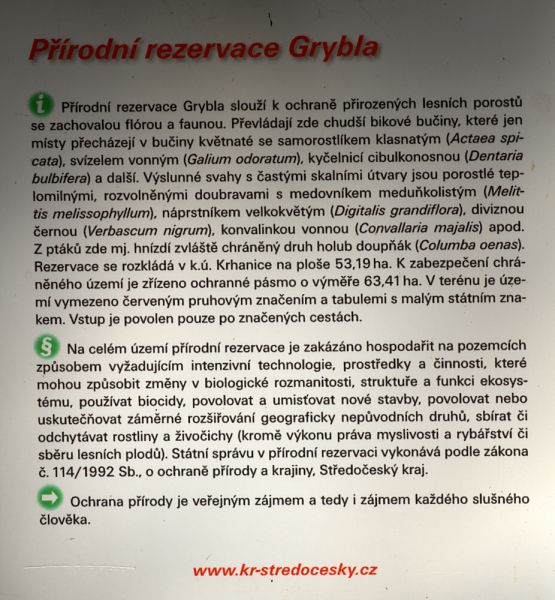 Přírodní rezervace Grybla

i Přírodní rezervace Grybla slouží k ochraně přirozených lesních porostů se zachovalou flórou a faunou. Převládají zde chudší bikové bučiny, které jen místy přecházejí v bučiny květnaté se samorostlíkem klasnatým (Actaea spicata), svízelem vonným (Galium odoratum), kyčelnicí cibulkonosnou (Dentaria bulbifera) a další. Výslunné svahy s častými skalními útvary jsou porostlé teplomilnými, rozvolněnými doubravami s medovníkem meduňkolistým (Melittis melissophyllum), náprstníkem velkokvětým (Digitalis grandiflora), diviznou černou (Verbascum nigrum), konvalinkou vonnou (Convallaria majalis) apod. Z ptáků zde mj. hnízdí zvláště chráněný druh holub doupňák (Columba oenas). Rezervace se rozkládá v k.ú. Krhanice na ploše 53,19 ha. K zabezpečení chráněného území je zřízeno ochranné pásmo o výměře 63,41 ha. V terénu je území vymezeno červeným pruhovým značením a tabulemi s malým státním znakem. Vstup je povolen pouze po značených cestách.

§ Na celém území přírodní rezervace je zakázáno hospodařit na pozemcích způsobem vyžadujícím intenzivní technologie, prostředky a činnosti, které mohou způsobit změny v biologické rozmanitosti, struktuře a funkci ekosystému, používat biocidy, povolovat a umisťovat nové stavby, povolovat nebo uskutečňovat záměrné rozšiřování geograficky nepůvodních druhů, sbírat či odchytávat rostliny a živočichy (kromě výkonu práva myslivosti a rybářství či sběru lesních plodů). Státní správu v přírodní rezervaci vykonává podle zákona č. 114/1992 Sb., o ochraně přírody a krajiny, Středočeský kraj.

Ochrana přírody je veřejným zájmem a tedy i zájmem každého slušného člověka.

www.kr-stredocesky.cz